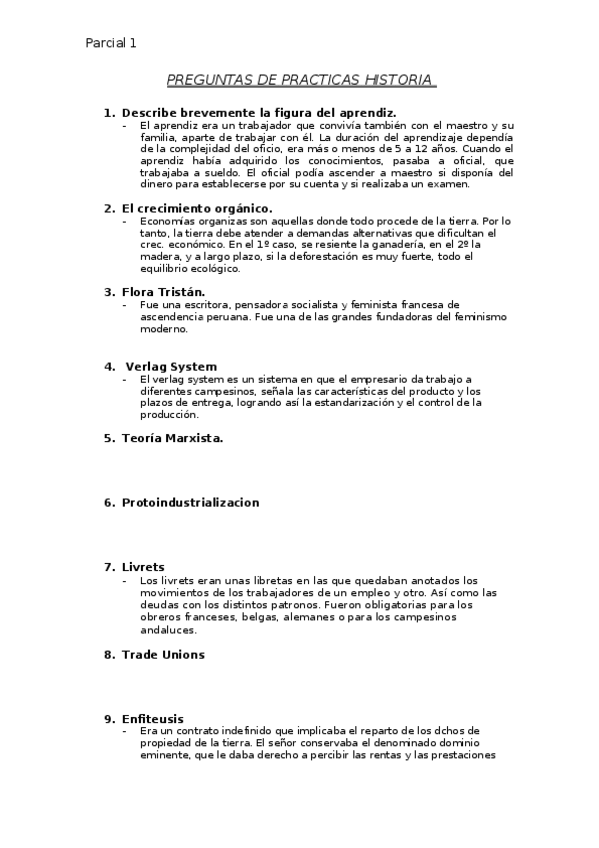 Parcial 1

PREGUNTAS DE PRACTICAS HISTORIA

1. Describe brevemente la figura del aprendiz.
- El aprendiz era un trabajador que convivía también con el maestro y su familia, aparte de trabajar con él. La duración del aprendizaje dependía de la complejidad del oficio, era más o menos de 5 a 12 años. Cuando el aprendiz había adquirido los conocimientos, pasaba a oficial, que trabajaba a sueldo. El oficial podía ascender a maestro si disponía del dinero para establecerse por su cuenta y si realizaba un examen.

2. El crecimiento orgánico.
- Economías organizas son aquellas donde todo procede de la tierra. Por lo tanto, la tierra debe atender a demandas alternativas que dificultan el crec. económico. En el 1º caso, se resiente la ganadería, en el 2º la madera, y a largo plazo, si la deforestación es muy fuerte, todo el equilibrio ecológico.

3. Flora Tristán.
- Fue una escritora, pensadora socialista y feminista francesa de ascendencia peruana. Fue una de las grandes fundadoras del feminismo moderno.

4. Verlag System
- El verlag system es un sistema en que el empresario da trabajo a diferentes campesinos, señala las características del producto y los plazos de entrega, logrando así la estandarización y el control de la producción.

5. Teoría Marxista.

6. Protoindustrializacion

7. Livrets
- Los livrets eran unas libretas en las que quedaban anotados los movimientos de los trabajadores de un empleo y otro. Así como las deudas con los distintos patronos. Fueron obligatorias para los obreros franceses, belgas, alemanes o para los campesinos andaluces.

8. Trade Unions

9. Enfiteusis
- Era un contrato indefinido que implicaba el reparto de los dchos de propiedad de la tierra. El señor conservaba el denominado dominio eminente, que le daba derecho a percibir las rentas y las prestaciones